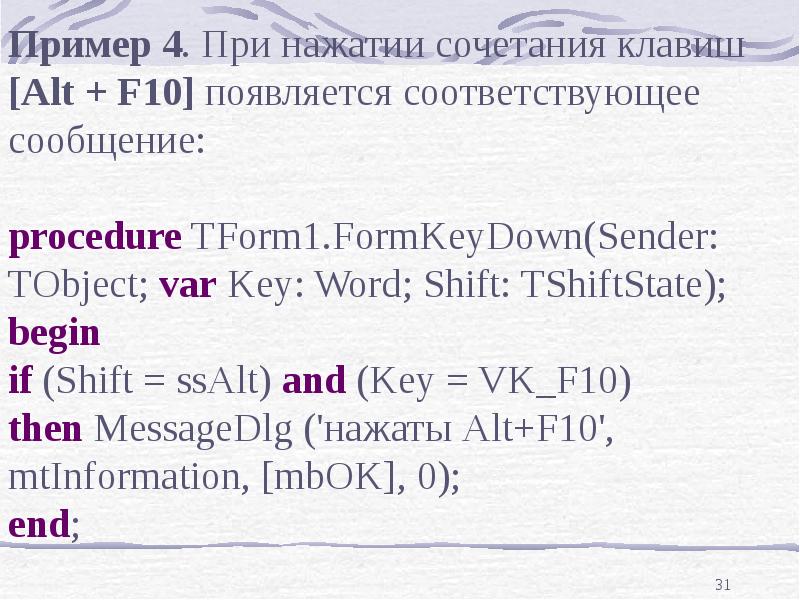 Пример 4. При нажатии сочетания клавиш [Alt + F10] появляется соответствующее сообщение:

procedure TForm1.FormKeyDown(Sender: TObject; var Key: Word; Shift: TShiftState);
begin
if (Shift = ssAlt) and (Key = VK_F10)
then MessageDlg ('нажаты Alt+F10', mtInformation, [mbOK], 0);
end;

31